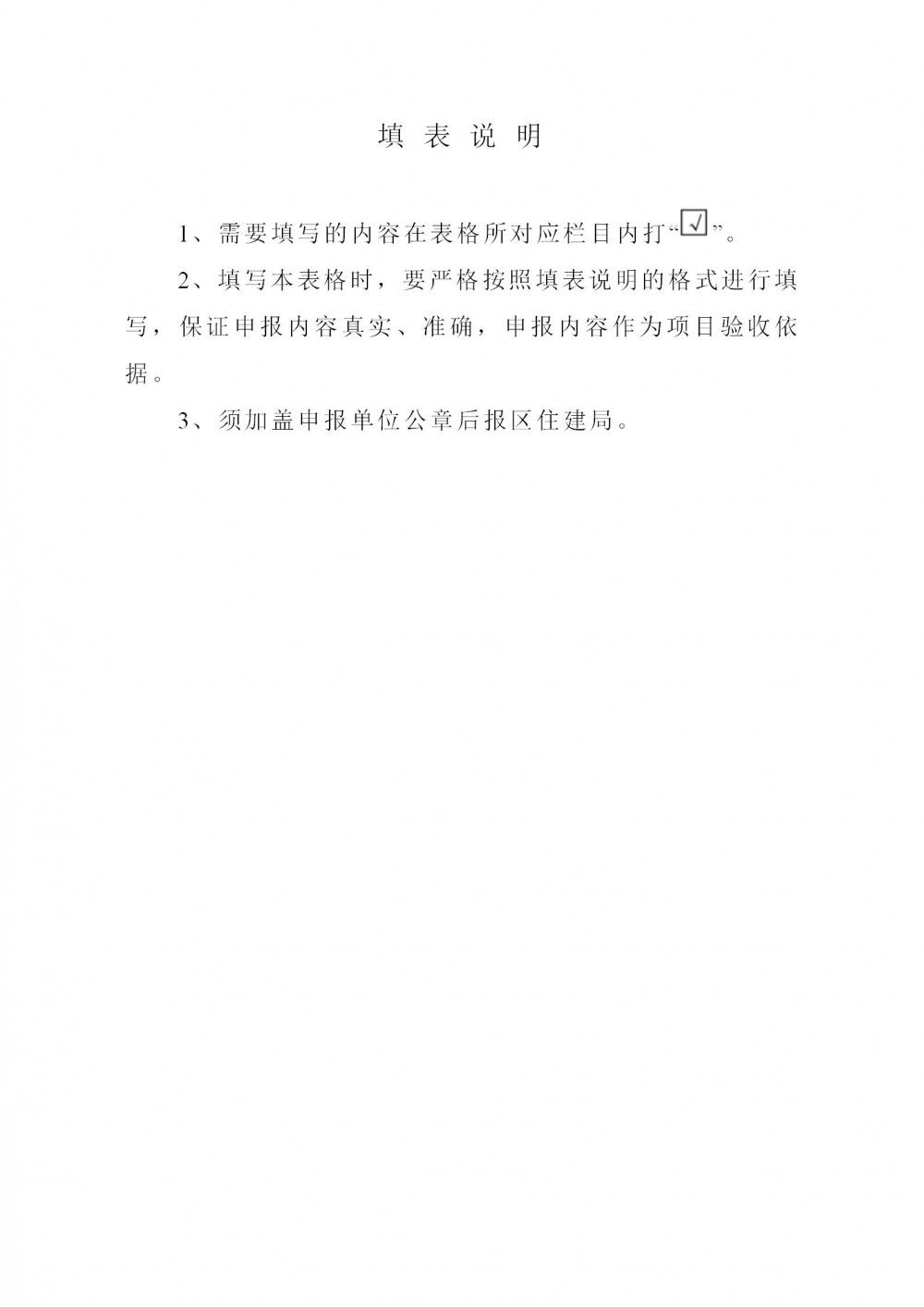 填 表 说 明

1、需要填写的内容在表格所对应栏目内打“☑”。

2、填写本表格时，要严格按照填表说明的格式进行填写，保证申报内容真实、准确，申报内容作为项目验收依据。

3、须加盖申报单位公章后报区住建局。